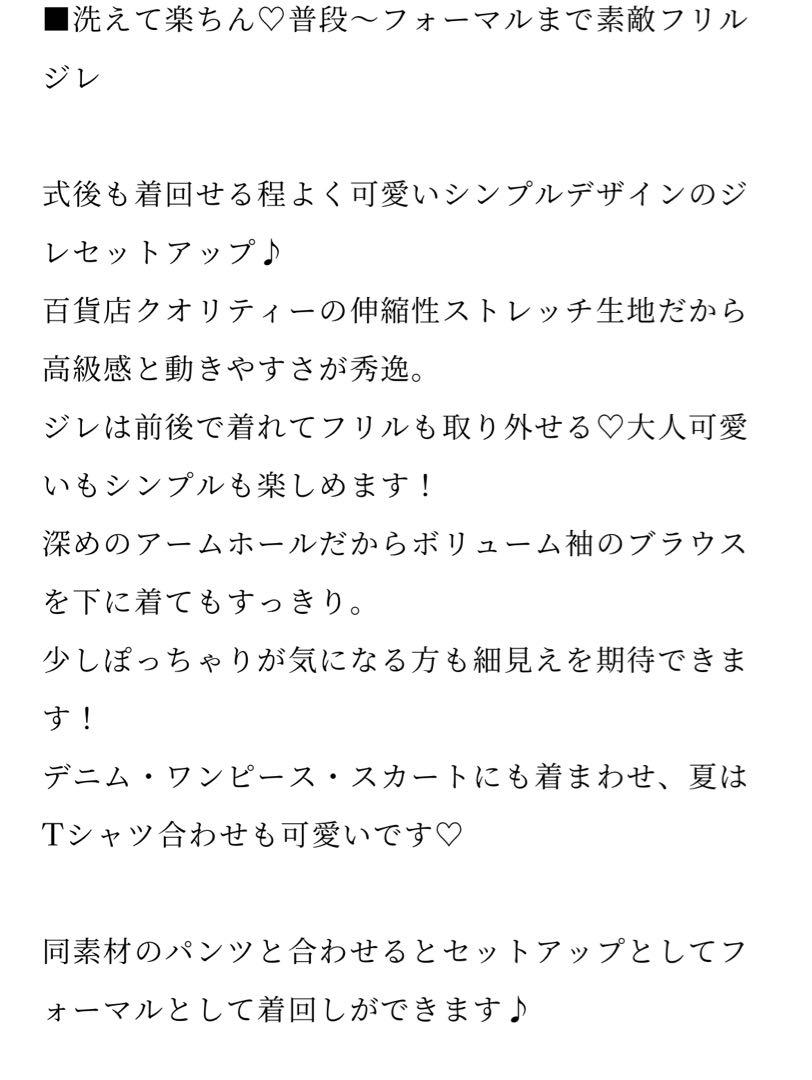 ■洗えて楽ちん♡普段〜フォーマルまで素敵フリルジレ

式後も着回せる程よく可愛いシンプルデザインのジレセットアップ♪
百貨店クオリティーの伸縮性ストレッチ生地だから高級感と動きやすさが秀逸。
ジレは前後で着れてフリルも取り外せる♡大人可愛いもシンプルも楽しめます！
深めのアームホールだからボリューム袖のブラウスを下に着てもすっきり。
少しぽっちゃりが気になる方も細見えを期待できます！
デニム・ワンピース・スカートにも着まわせ、夏はTシャツ合わせも可愛いです♡

同素材のパンツと合わせるとセットアップとしてフォーマルとして着回しができます♪